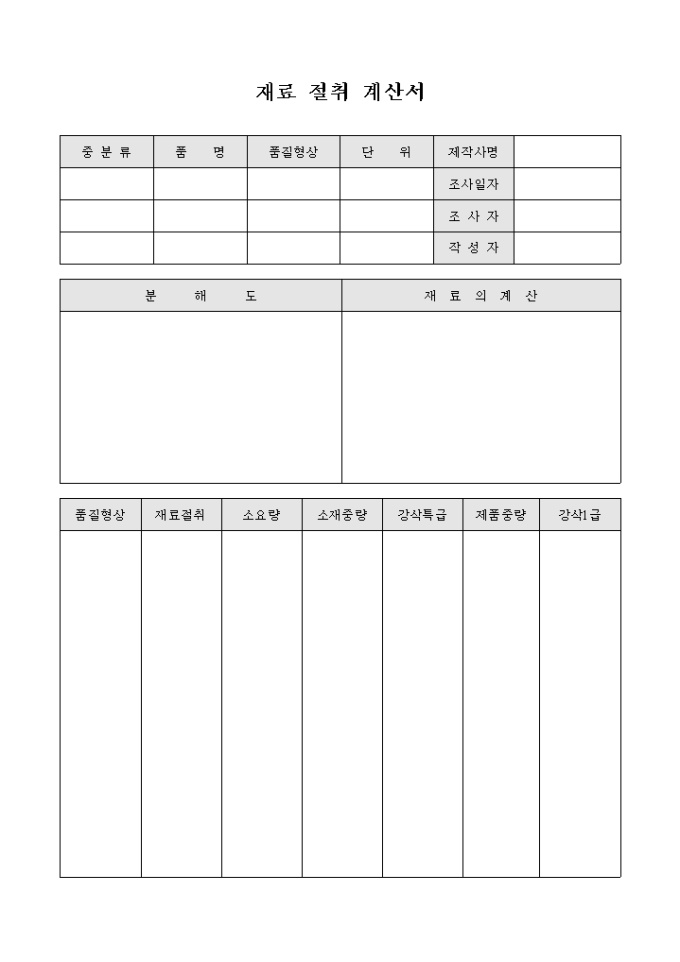 재료 절취 계산서

| 중 분 류 | 품 명 | 품질형상 | 단 위 | 제작사명 | |
|---|---|---|---|---|---|
| | | | | 조사일자 | |
| | | | | 조 사 자 | |
| | | | | 작 성 자 | |

| 분 해 도 | 재 료 의 계 산 |
|---|---|
| | |

| 품질형상 | 재료절취 | 소요량 | 소재중량 | 강삭특급 | 제품중량 | 강삭1급 |
|---|---|---|---|---|---|---|
| | | | | | | |